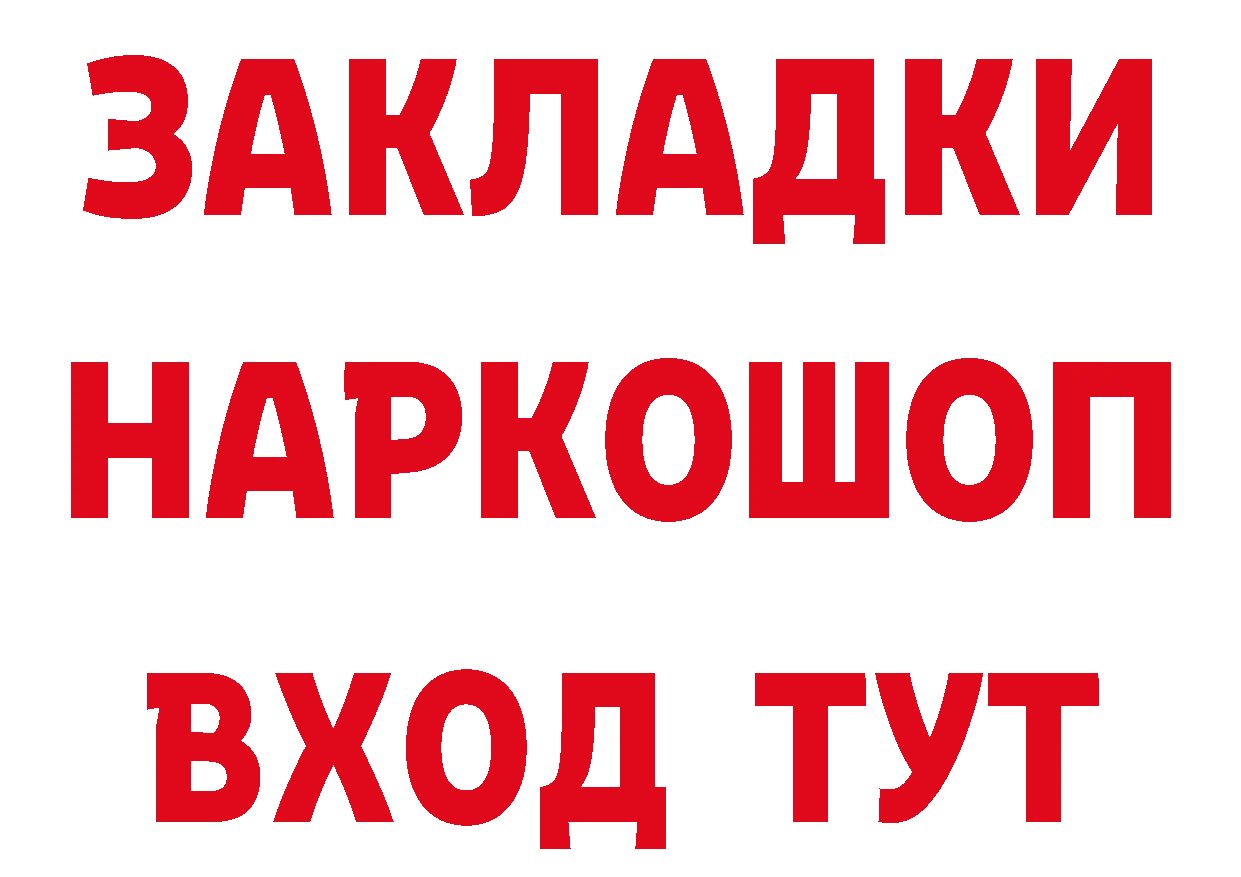 ЗАКЛАДКИ НАРКОШОП ВХОД ТУТ